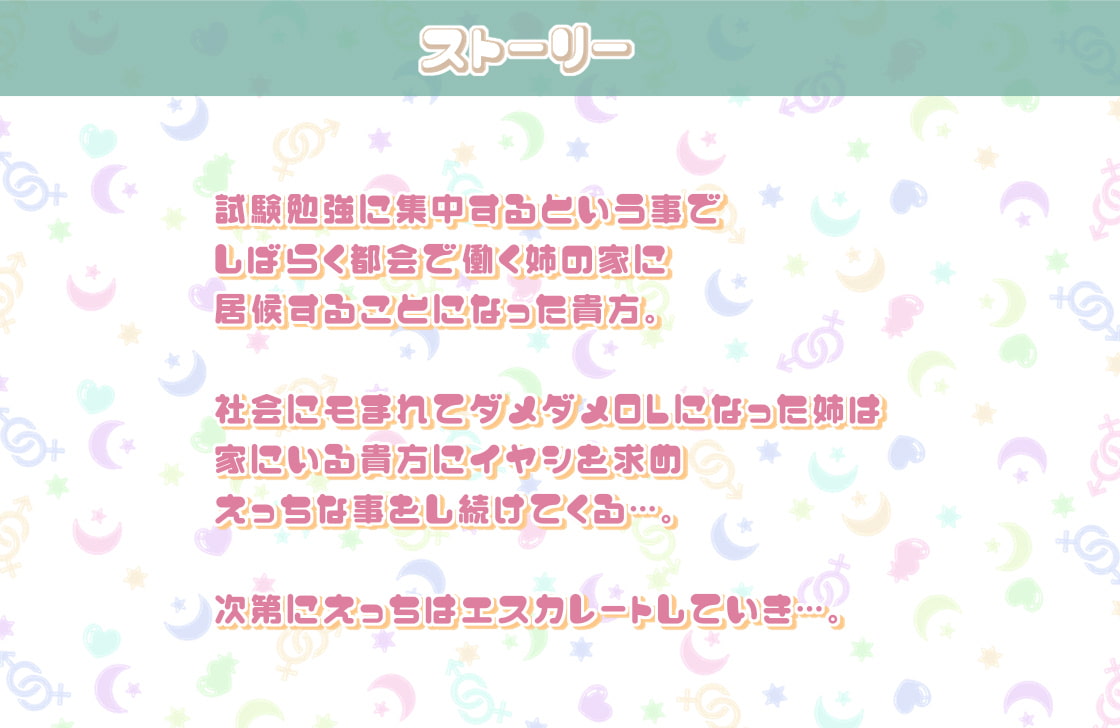 ストーリー

試験勉強に集中するという事で
しばらく都会で働く姉の家に
居候することになった貴方。

社会にもまれてダメダメOLになった姉は
家にいる貴方にイヤシを求め
えっちな事をし続けてくる…。

次第にえっちはエスカレートしていき…。